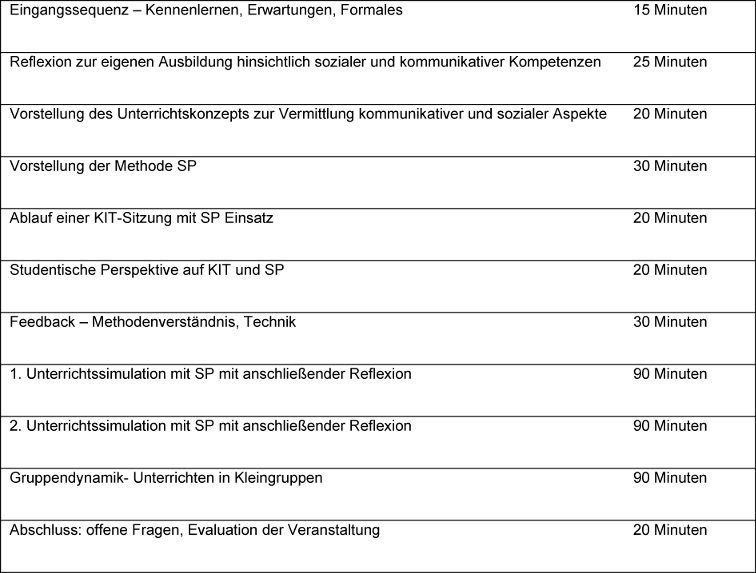 | | |
|---|---|
| Eingangssequenz – Kennenlernen, Erwartungen, Formales | 15 Minuten |
| Reflexion zur eigenen Ausbildung hinsichtlich sozialer und kommunikativer Kompetenzen | 25 Minuten |
| Vorstellung des Unterrichtskonzepts zur Vermittlung kommunikativer und sozialer Aspekte | 20 Minuten |
| Vorstellung der Methode SP | 30 Minuten |
| Ablauf einer KIT-Sitzung mit SP Einsatz | 20 Minuten |
| Studentische Perspektive auf KIT und SP | 20 Minuten |
| Feedback – Methodenverständnis, Technik | 30 Minuten |
| 1. Unterrichtssimulation mit SP mit anschließender Reflexion | 90 Minuten |
| 2. Unterrichtssimulation mit SP mit anschließender Reflexion | 90 Minuten |
| Gruppendynamik- Unterrichten in Kleingruppen | 90 Minuten |
| Abschluss: offene Fragen, Evaluation der Veranstaltung | 20 Minuten |